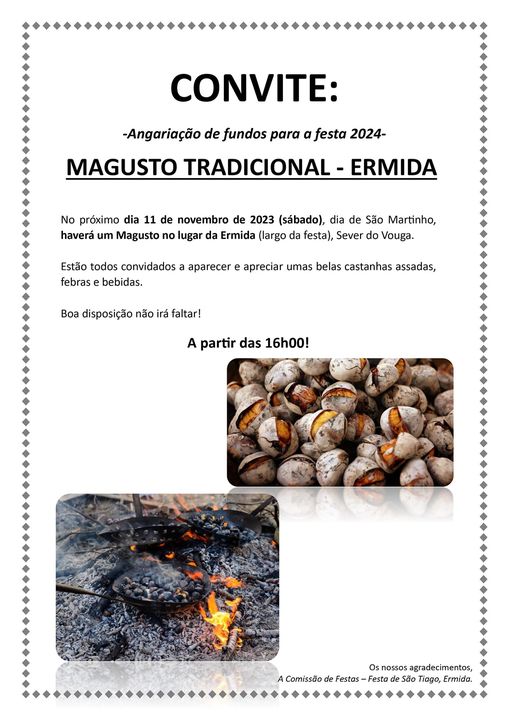 CONVITE:

-Angariação de fundos para a festa 2024-

MAGUSTO TRADICIONAL - ERMIDA

No próximo dia 11 de novembro de 2023 (sábado), dia de São Martinho, haverá um Magusto no lugar da Ermida (largo da festa), Sever do Vouga.

Estão todos convidados a aparecer e apreciar umas belas castanhas assadas, febras e bebidas.

Boa disposição não irá faltar!

A partir das 16h00!

Os nossos agradecimentos,
A Comissão de Festas – Festa de São Tiago, Ermida.